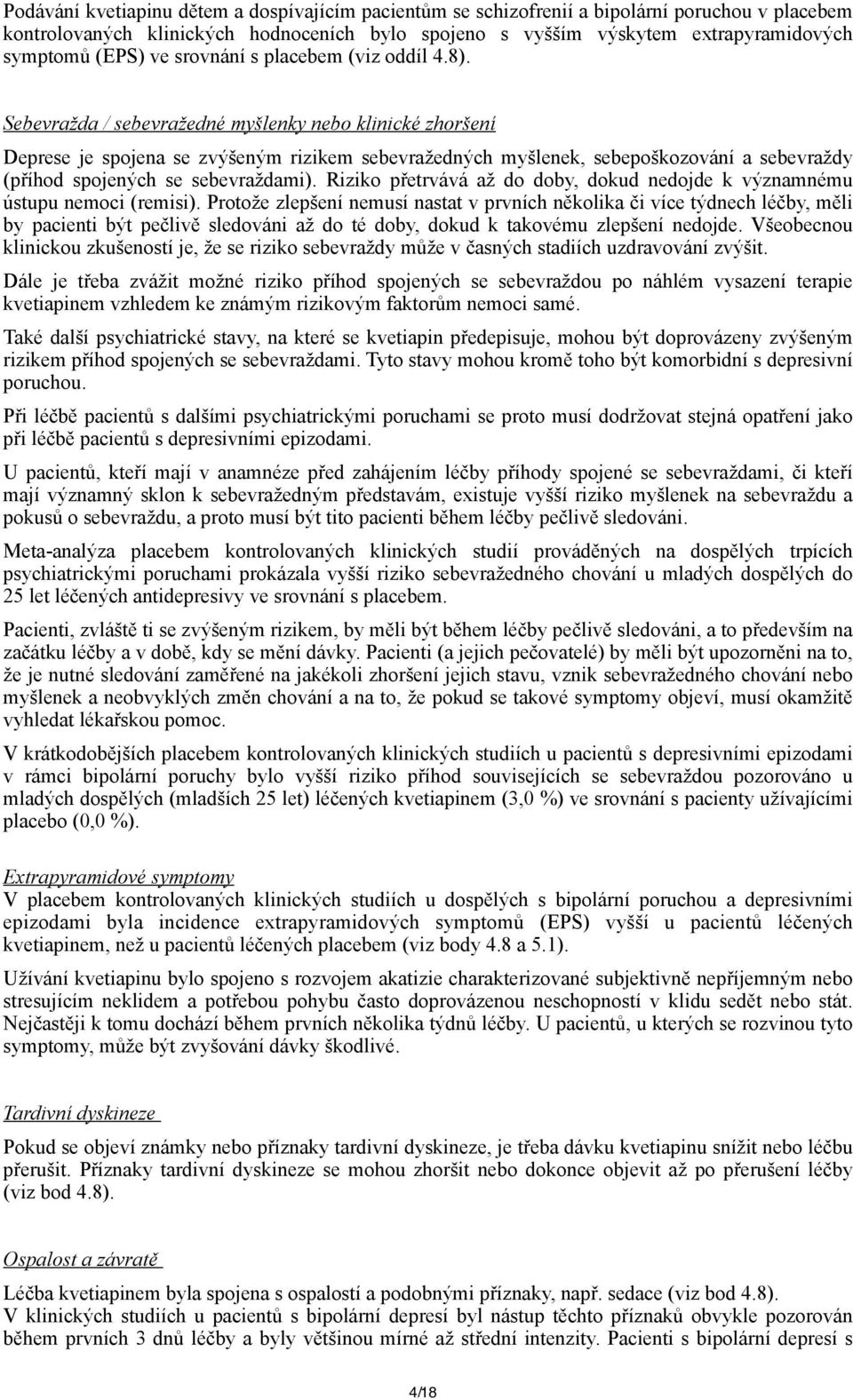 Podávání kvetiapinu dětem a dospívajícím pacientům se schizofrenií a bipolární poruchou v placebem kontrolovaných klinických hodnoceních bylo spojeno s vyšším výskytem extrapyramidových symptomů (EPS) ve srovnání s placebem (viz oddíl 4.8).

Sebevražda / sebevražedné myšlenky nebo klinické zhoršení

Deprese je spojena se zvýšeným rizikem sebevražedných myšlenek, sebepoškozování a sebevraždy (příhod spojených se sebevraždami). Riziko přetrvává až do doby, dokud nedojde k významnému ústupu nemoci (remisi). Protože zlepšení nemusí nastat v prvních několika či více týdnech léčby, měli by pacienti být pečlivě sledováni až do té doby, dokud k takovému zlepšení nedojde. Všeobecnou klinickou zkušeností je, že se riziko sebevraždy může v časných stadiích uzdravování zvýšit.

Dále je třeba zvážit možné riziko příhod spojených se sebevraždou po náhlém vysazení terapie kvetiapinem vzhledem ke známým rizikovým faktorům nemoci samé.

Také další psychiatrické stavy, na které se kvetiapin předepisuje, mohou být doprovázeny zvýšeným rizikem příhod spojených se sebevraždami. Tyto stavy mohou kromě toho být komorbidní s depresivní poruchou.

Při léčbě pacientů s dalšími psychiatrickými poruchami se proto musí dodržovat stejná opatření jako při léčbě pacientů s depresivními epizodami.

U pacientů, kteří mají v anamnéze před zahájením léčby příhody spojené se sebevraždami, či kteří mají významný sklon k sebevražedným představám, existuje vyšší riziko myšlenek na sebevraždu a pokusů o sebevraždu, a proto musí být tito pacienti během léčby pečlivě sledováni.

Meta-analýza placebem kontrolovaných klinických studií prováděných na dospělých trpících psychiatrickými poruchami prokázala vyšší riziko sebevražedného chování u mladých dospělých do 25 let léčených antidepresivy ve srovnání s placebem.

Pacienti, zvláště ti se zvýšeným rizikem, by měli být během léčby pečlivě sledováni, a to především na začátku léčby a v době, kdy se mění dávky. Pacienti (a jejich pečovatelé) by měli být upozorněni na to, že je nutné sledování zaměřené na jakékoli zhoršení jejich stavu, vznik sebevražedného chování nebo myšlenek a neobvyklých změn chování a na to, že pokud se takové symptomy objeví, musí okamžitě vyhledat lékařskou pomoc.

V krátkodobějších placebem kontrolovaných klinických studiích u pacientů s depresivními epizodami v rámci bipolární poruchy bylo vyšší riziko příhod souvisejících se sebevraždou pozorováno u mladých dospělých (mladších 25 let) léčených kvetiapinem (3,0 %) ve srovnání s pacienty užívajícími placebo (0,0 %).

Extrapyramidové symptomy
V placebem kontrolovaných klinických studiích u dospělých s bipolární poruchou a depresivními epizodami byla incidence extrapyramidových symptomů (EPS) vyšší u pacientů léčených kvetiapinem, než u pacientů léčených placebem (viz body 4.8 a 5.1).

Užívání kvetiapinu bylo spojeno s rozvojem akatizie charakterizované subjektivně nepříjemným nebo stresujícím neklidem a potřebou pohybu často doprovázenou neschopností v klidu sedět nebo stát. Nejčastěji k tomu dochází během prvních několika týdnů léčby. U pacientů, u kterých se rozvinou tyto symptomy, může být zvyšování dávky škodlivé.

Tardivní dyskineze
Pokud se objeví známky nebo příznaky tardivní dyskineze, je třeba dávku kvetiapinu snížit nebo léčbu přerušit. Příznaky tardivní dyskineze se mohou zhoršit nebo dokonce objevit až po přerušení léčby (viz bod 4.8).

Ospalost a závratě
Léčba kvetiapinem byla spojena s ospalostí a podobnými příznaky, např. sedace (viz bod 4.8).
V klinických studiích u pacientů s bipolární depresí byl nástup těchto příznaků obvykle pozorován během prvních 3 dnů léčby a byly většinou mírné až střední intenzity. Pacienti s bipolární depresí s

4/18